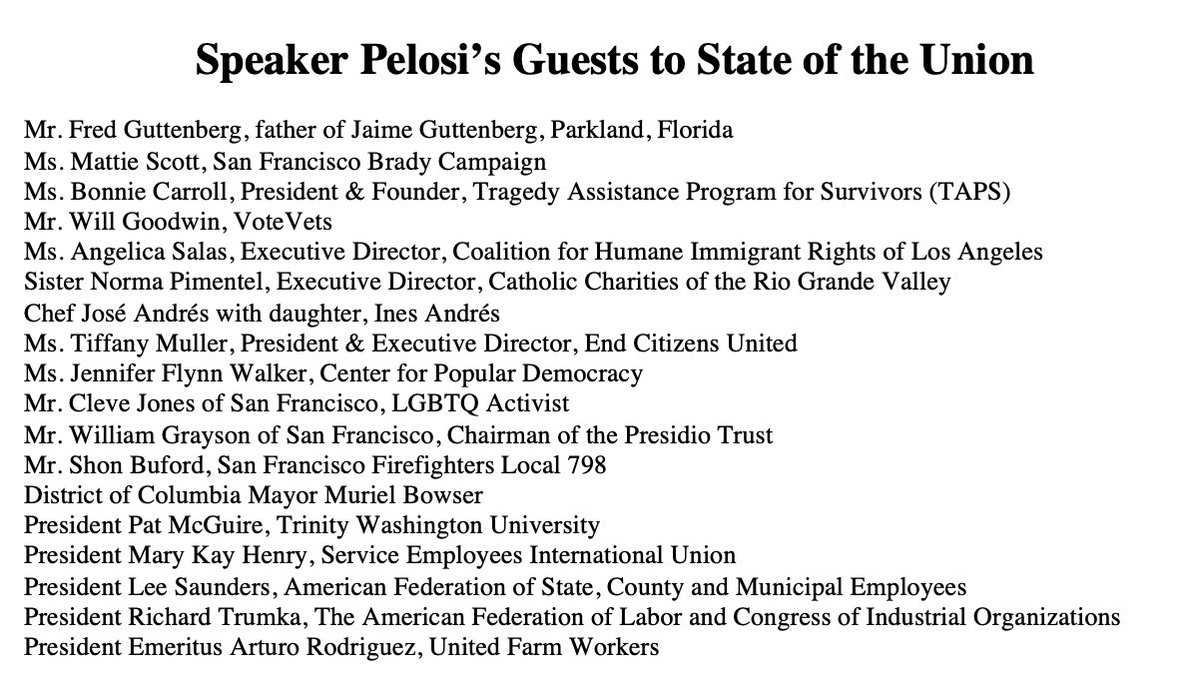 Speaker Pelosi's Guests to State of the Union

Mr. Fred Guttenberg, father of Jaime Guttenberg, Parkland, Florida
Ms. Mattie Scott, San Francisco Brady Campaign
Ms. Bonnie Carroll, President & Founder, Tragedy Assistance Program for Survivors (TAPS)
Mr. Will Goodwin, VoteVets
Ms. Angelica Salas, Executive Director, Coalition for Humane Immigrant Rights of Los Angeles
Sister Norma Pimentel, Executive Director, Catholic Charities of the Rio Grande Valley
Chef José Andrés with daughter, Ines Andrés
Ms. Tiffany Muller, President & Executive Director, End Citizens United
Ms. Jennifer Flynn Walker, Center for Popular Democracy
Mr. Cleve Jones of San Francisco, LGBTQ Activist
Mr. William Grayson of San Francisco, Chairman of the Presidio Trust
Mr. Shon Buford, San Francisco Firefighters Local 798
District of Columbia Mayor Muriel Bowser
President Pat McGuire, Trinity Washington University
President Mary Kay Henry, Service Employees International Union
President Lee Saunders, American Federation of State, County and Municipal Employees
President Richard Trumka, The American Federation of Labor and Congress of Industrial Organizations
President Emeritus Arturo Rodriguez, United Farm Workers